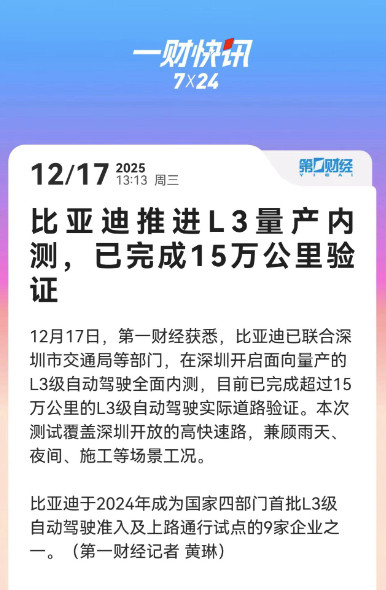 一财快讯
7×24

12/17 2025
13:13 周三

第一财经
YICAI

比亚迪推进L3量产内测，已完成15万公里验证

12月17日，第一财经获悉，比亚迪已联合深圳市交通局等部门，在深圳开启面向量产的L3级自动驾驶全面内测，目前已完成超过15万公里的L3级自动驾驶实际道路验证。本次测试覆盖深圳开放的高快速路，兼顾雨天、夜间、施工等场景工况。

比亚迪于2024年成为国家四部门首批L3级自动驾驶准入及上路通行试点的9家企业之一。（第一财经记者 黄琳）